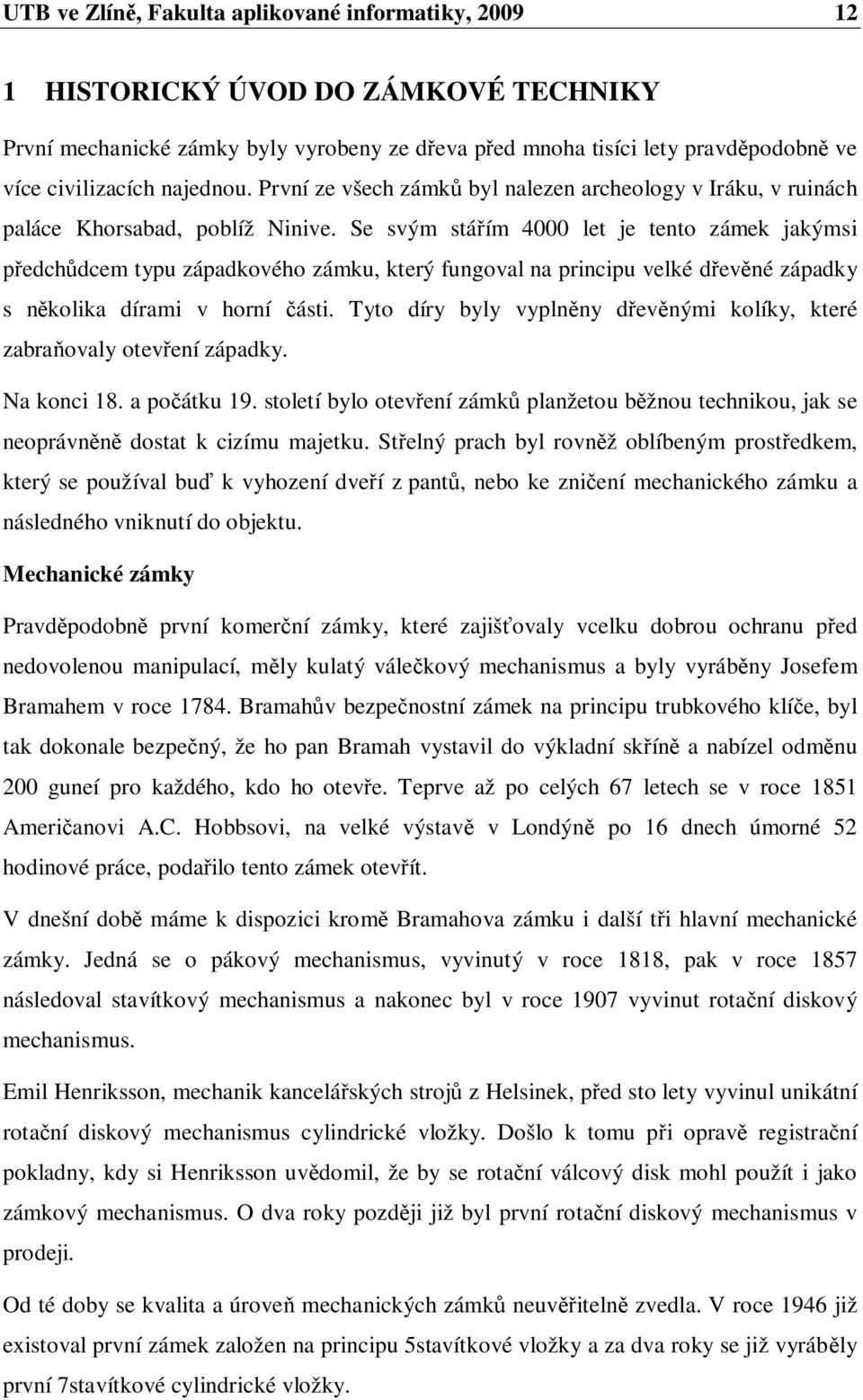 UTB ve Zlíně, Fakulta aplikované informatiky, 2009 12

1 HISTORICKÝ ÚVOD DO ZÁMKOVÉ TECHNIKY

První mechanické zámky byly vyrobeny ze dřeva před mnoha tisíci lety pravděpodobně ve více civilizacích najednou. První ze všech zámků byl nalezen archeology v Iráku, v ruinách paláce Khorsabad, poblíž Ninive. Se svým stářím 4000 let je tento zámek jakýmsi předchůdcem typu západkového zámku, který fungoval na principu velké dřevěné západky s několika dírami v horní části. Tyto díry byly vyplněny dřevěnými kolíky, které zabraňovaly otevření západky.

Na konci 18. a počátku 19. století bylo otevření zámků planžetou běžnou technikou, jak se neoprávněně dostat k cizímu majetku. Střelný prach byl rovněž oblíbeným prostředkem, který se používal buď k vyhození dveří z pantů, nebo ke zničení mechanického zámku a následného vniknutí do objektu.

Mechanické zámky

Pravděpodobně první komerční zámky, které zajišťovaly vcelku dobrou ochranu před nedovolenou manipulací, měly kulatý válečkový mechanismus a byly vyráběny Josefem Bramahem v roce 1784. Bramahův bezpečnostní zámek na principu trubkového klíče, byl tak dokonale bezpečný, že ho pan Bramah vystavil do výkladní skříně a nabízel odměnu 200 guneí pro každého, kdo ho otevře. Teprve až po celých 67 letech se v roce 1851 Američanovi A.C. Hobbsovi, na velké výstavě v Londýně po 16 dnech úmorné 52 hodinové práce, podařilo tento zámek otevřít.

V dnešní době máme k dispozici kromě Bramahova zámku i další tři hlavní mechanické zámky. Jedná se o pákový mechanismus, vyvinutý v roce 1818, pak v roce 1857 následoval stavítkový mechanismus a nakonec byl v roce 1907 vyvinut rotační diskový mechanismus.

Emil Henriksson, mechanik kancelářských strojů z Helsinek, před sto lety vyvinul unikátní rotační diskový mechanismus cylindrické vložky. Došlo k tomu při opravě registrační pokladny, kdy si Henriksson uvědomil, že by se rotační válcový disk mohl použít i jako zámkový mechanismus. O dva roky později již byl první rotační diskový mechanismus v prodeji.

Od té doby se kvalita a úroveň mechanických zámků neuvěřitelně zvedla. V roce 1946 již existoval první zámek založen na principu 5stavítkové vložky a za dva roky se již vyráběly první 7stavítkové cylindrické vložky.